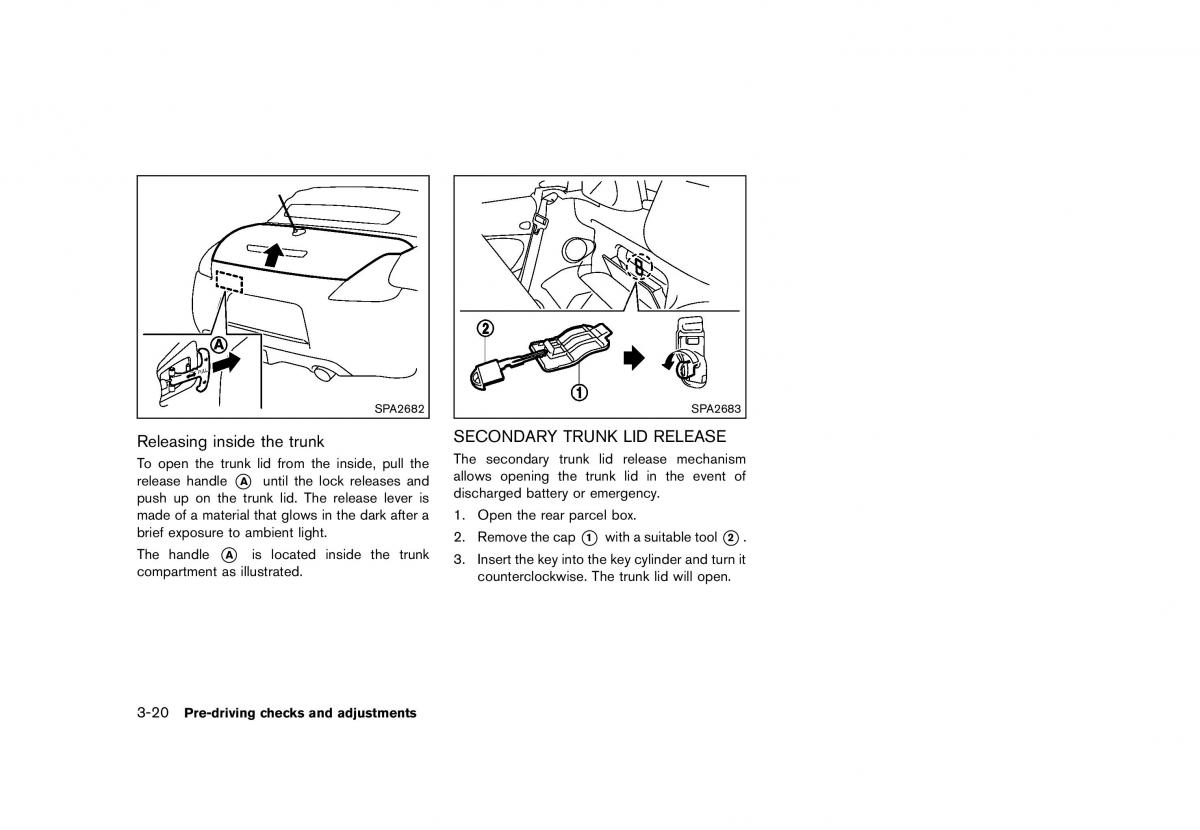 A

SPA2682

Releasing inside the trunk

To open the trunk lid from the inside, pull the release handle Ⓐ until the lock releases and push up on the trunk lid. The release lever is made of a material that glows in the dark after a brief exposure to ambient light.

The handle Ⓐ is located inside the trunk compartment as illustrated.

2

1

SPA2683

SECONDARY TRUNK LID RELEASE

The secondary trunk lid release mechanism allows opening the trunk lid in the event of discharged battery or emergency.

1. Open the rear parcel box.
2. Remove the cap ① with a suitable tool ②.
3. Insert the key into the key cylinder and turn it counterclockwise. The trunk lid will open.

3-20 Pre-driving checks and adjustments